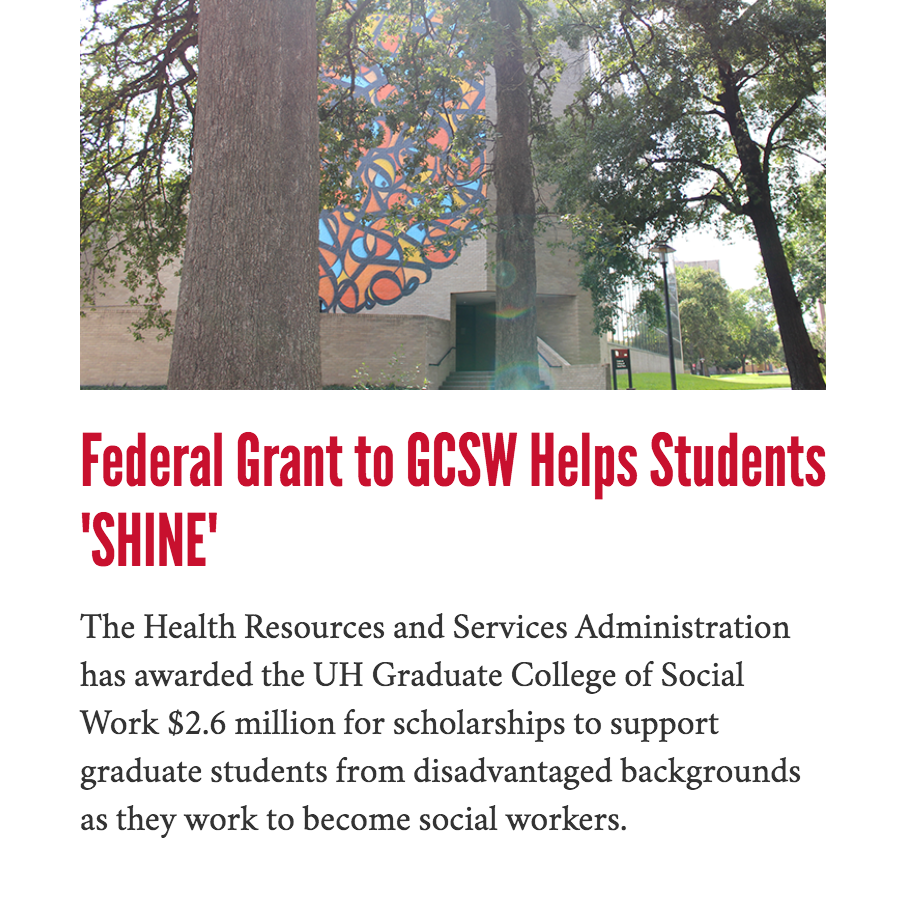 Federal Grant to GCSW Helps Students 'SHINE'

The Health Resources and Services Administration has awarded the UH Graduate College of Social Work \$2.6 million for scholarships to support graduate students from disadvantaged backgrounds as they work to become social workers.